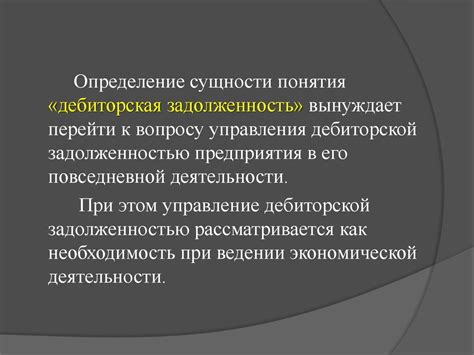 Определение сущности понятия «дебиторская задолженность» вынуждает перейти к вопросу управления дебиторской задолженностью предприятия в его повседневной деятельности.

При этом управление дебиторской задолженностью рассматривается как необходимость при ведении экономической деятельности.